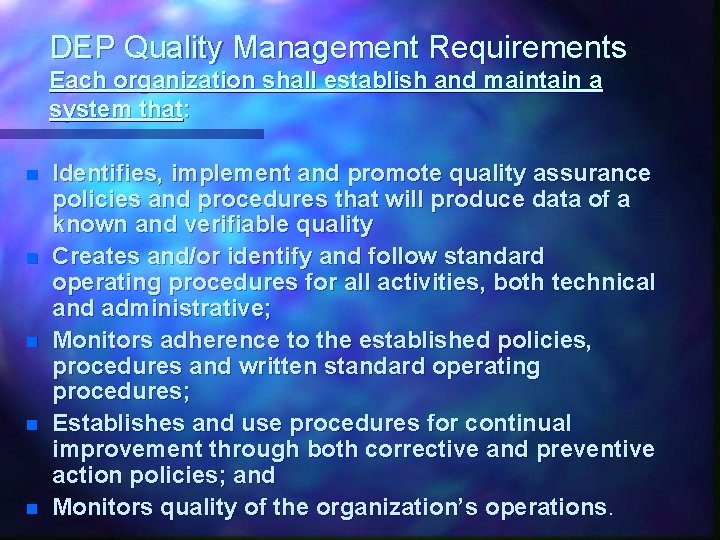 DEP Quality Management Requirements
Each organization shall establish and maintain a system that:

- Identifies, implement and promote quality assurance policies and procedures that will produce data of a known and verifiable quality
- Creates and/or identify and follow standard operating procedures for all activities, both technical and administrative;
- Monitors adherence to the established policies, procedures and written standard operating procedures;
- Establishes and use procedures for continual improvement through both corrective and preventive action policies; and
- Monitors quality of the organization's operations.